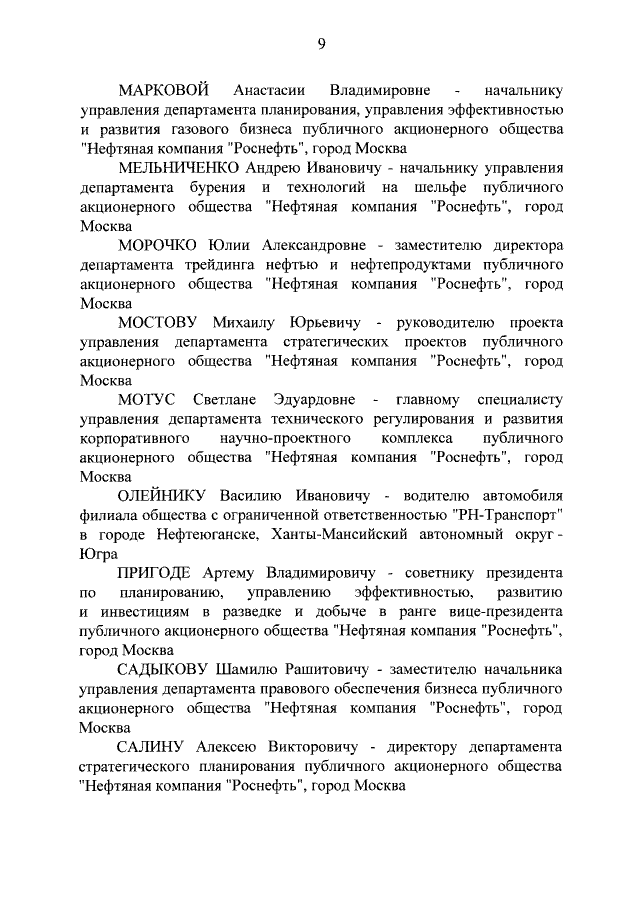 9

МАРКОВОЙ Анастасии Владимировне - начальнику управления департамента планирования, управления эффективностью и развития газового бизнеса публичного акционерного общества "Нефтяная компания "Роснефть", город Москва

МЕЛЬНИЧЕНКО Андрею Ивановичу - начальнику управления департамента бурения и технологий на шельфе публичного акционерного общества "Нефтяная компания "Роснефть", город Москва

МОРОЧКО Юлии Александровне - заместителю директора департамента трейдинга нефтью и нефтепродуктами публичного акционерного общества "Нефтяная компания "Роснефть", город Москва

МОСТОВУ Михаилу Юрьевичу - руководителю проекта управления департамента стратегических проектов публичного акционерного общества "Нефтяная компания "Роснефть", город Москва

МОТУС Светлане Эдуардовне - главному специалисту управления департамента технического регулирования и развития корпоративного научно-проектного комплекса публичного акционерного общества "Нефтяная компания "Роснефть", город Москва

ОЛЕЙНИКУ Василию Ивановичу - водителю автомобиля филиала общества с ограниченной ответственностью "РН-Транспорт" в городе Нефтеюганске, Ханты-Мансийский автономный округ - Югра

ПРИГОДЕ Артему Владимировичу - советнику президента по планированию, управлению эффективностью, развитию и инвестициям в разведке и добыче в ранге вице-президента публичного акционерного общества "Нефтяная компания "Роснефть", город Москва

САДЫКОВУ Шамилю Рашитовичу - заместителю начальника управления департамента правового обеспечения бизнеса публичного акционерного общества "Нефтяная компания "Роснефть", город Москва

САЛИНУ Алексею Викторовичу - директору департамента стратегического планирования публичного акционерного общества "Нефтяная компания "Роснефть", город Москва